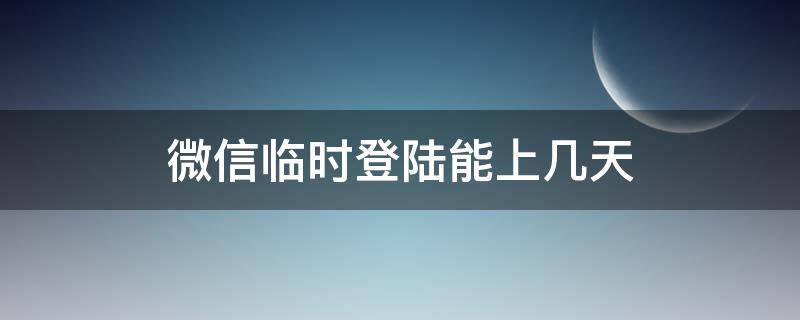 微信临时登陆能上几天